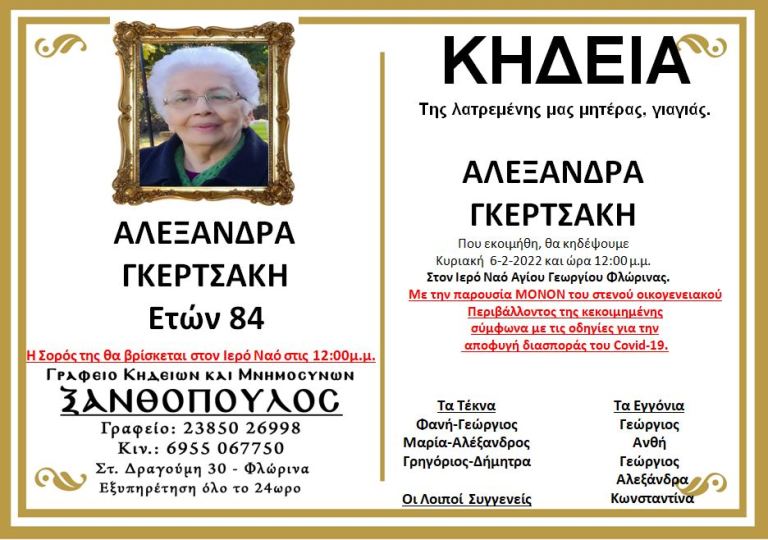 ΑΛΕΞΑΝΔΡΑ ΓΚΕΡΤΣΑΚΗ
Ετών 84

Η Σορός της θα βρίσκεται στον Ιερό Ναό στις 12:00μ.μ.

Γραφειο Κηδειων και Μνημοσυνων
ΞΑΝΘΟΠΟΥΛΟΣ
Γραφείο: 23850 26998
Κιν.: 6955 067750
Στ. Δραγούμη 30 - Φλώρινα
Εξυπηρέτηση όλο το 24ωρο

ΚΗΔΕΙΑ
Της λατρεμένης μας μητέρας, γιαγιάς.

ΑΛΕΞΑΝΔΡΑ ΓΚΕΡΤΣΑΚΗ

Που εκοιμήθη, θα κηδέψουμε
Κυριακή 6-2-2022 και ώρα 12:00 μ.μ.
Στον Ιερό Ναό Αγίου Γεωργίου Φλώρινας.
Με την παρουσία ΜΟΝΟΝ του στενού οικογενειακού Περιβάλλοντος της κεκοιμημένης σύμφωνα με τις οδηγίες για την αποφυγή διασποράς του Covid-19.

Τα Τέκνα
Φανή-Γεώργιος
Μαρία-Αλέξανδρος
Γρηγόριος-Δήμητρα

Οι Λοιποί Συγγενείς

Τα Εγγόνια
Γεώργιος
Ανθή
Γεώργιος
Αλεξάνδρα
Κωνσταντίνα